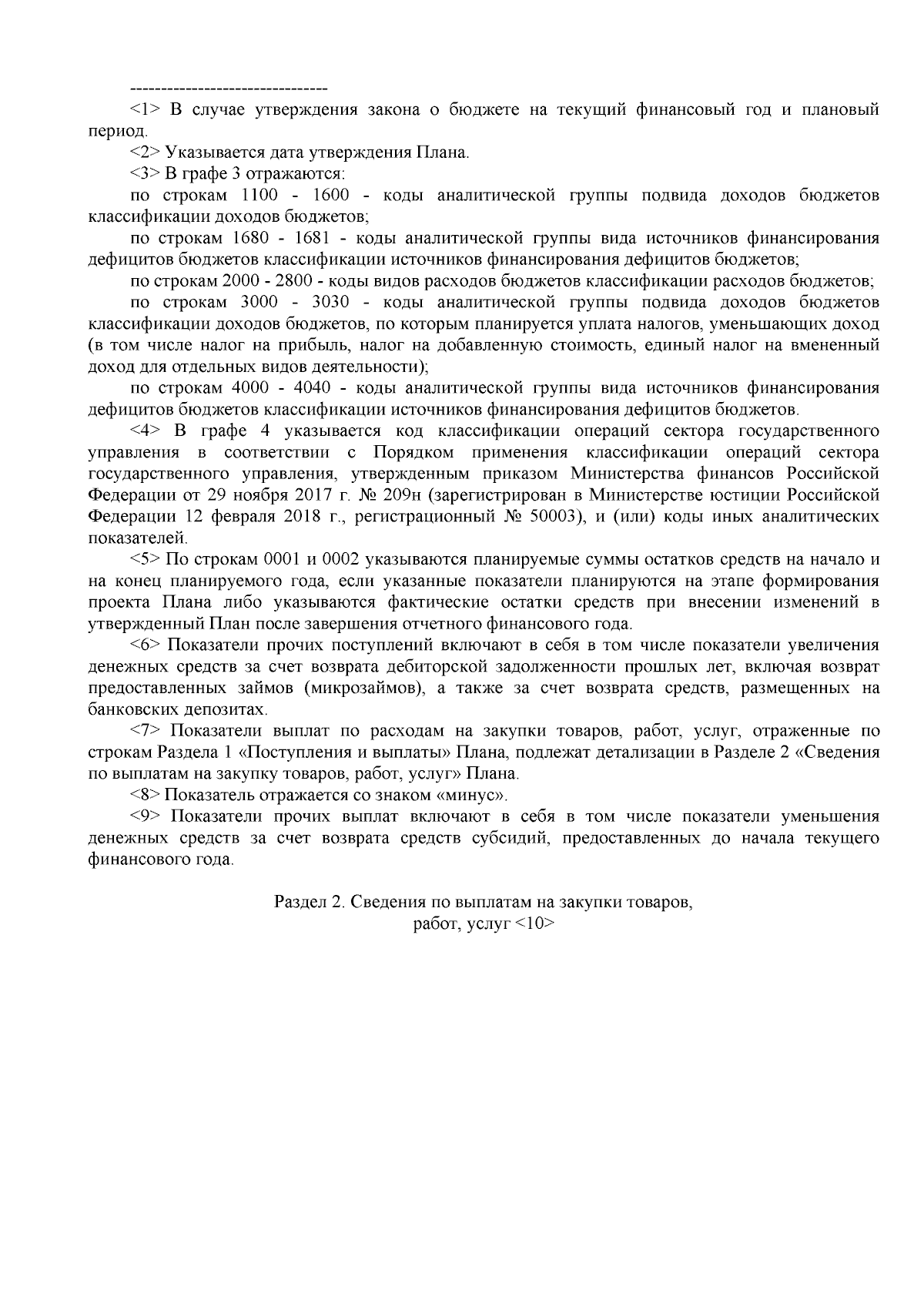 --------------------------------

<1> В случае утверждения закона о бюджете на текущий финансовый год и плановый период.

<2> Указывается дата утверждения Плана.

<3> В графе 3 отражаются:

по строкам 1100 - 1600 - коды аналитической группы подвида доходов бюджетов классификации доходов бюджетов;

по строкам 1680 - 1681 - коды аналитической группы вида источников финансирования дефицитов бюджетов классификации источников финансирования дефицитов бюджетов;

по строкам 2000 - 2800 - коды видов расходов бюджетов классификации расходов бюджетов;

по строкам 3000 - 3030 - коды аналитической группы подвида доходов бюджетов классификации доходов бюджетов, по которым планируется уплата налогов, уменьшающих доход (в том числе налог на прибыль, налог на добавленную стоимость, единый налог на вмененный доход для отдельных видов деятельности);

по строкам 4000 - 4040 - коды аналитической группы вида источников финансирования дефицитов бюджетов классификации источников финансирования дефицитов бюджетов.

<4> В графе 4 указывается код классификации операций сектора государственного управления в соответствии с Порядком применения классификации операций сектора государственного управления, утвержденным приказом Министерства финансов Российской Федерации от 29 ноября 2017 г. № 209н (зарегистрирован в Министерстве юстиции Российской Федерации 12 февраля 2018 г., регистрационный № 50003), и (или) коды иных аналитических показателей.

<5> По строкам 0001 и 0002 указываются планируемые суммы остатков средств на начало и на конец планируемого года, если указанные показатели планируются на этапе формирования проекта Плана либо указываются фактические остатки средств при внесении изменений в утвержденный План после завершения отчетного финансового года.

<6> Показатели прочих поступлений включают в себя в том числе показатели увеличения денежных средств за счет возврата дебиторской задолженности прошлых лет, включая возврат предоставленных займов (микрозаймов), а также за счет возврата средств, размещенных на банковских депозитах.

<7> Показатели выплат по расходам на закупки товаров, работ, услуг, отраженные по строкам Раздела 1 «Поступления и выплаты» Плана, подлежат детализации в Разделе 2 «Сведения по выплатам на закупку товаров, работ, услуг» Плана.

<8> Показатель отражается со знаком «минус».

<9> Показатели прочих выплат включают в себя в том числе показатели уменьшения денежных средств за счет возврата средств субсидий, предоставленных до начала текущего финансового года.

Раздел 2. Сведения по выплатам на закупки товаров, работ, услуг <10>